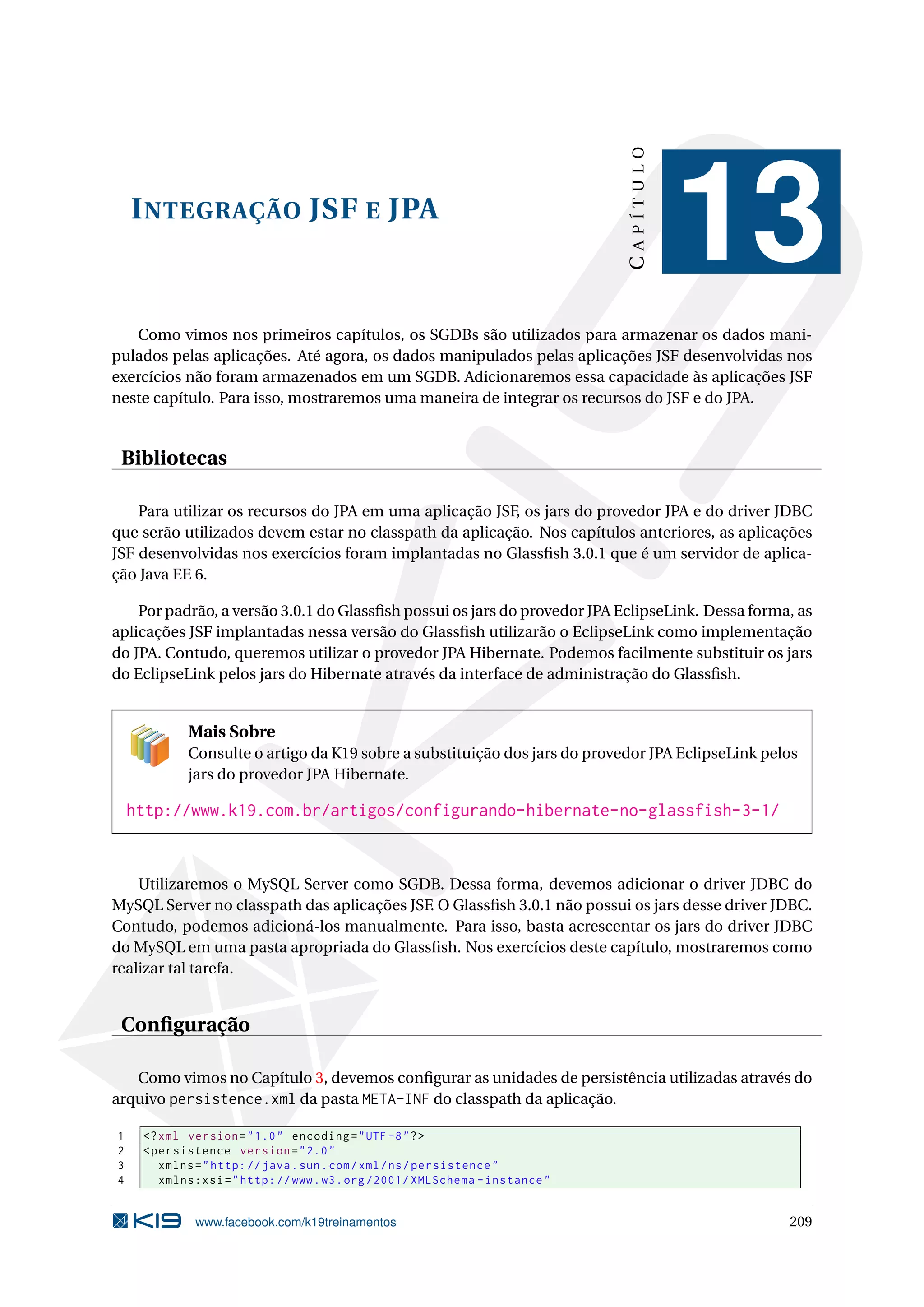 INTEGRAÇÃO JSF E JPA

CAPÍTULO 13

Como vimos nos primeiros capítulos, os SGDBs são utilizados para armazenar os dados manipulados pelas aplicações. Até agora, os dados manipulados pelas aplicações JSF desenvolvidas nos exercícios não foram armazenados em um SGDB. Adicionaremos essa capacidade às aplicações JSF neste capítulo. Para isso, mostraremos uma maneira de integrar os recursos do JSF e do JPA.

Bibliotecas

Para utilizar os recursos do JPA em uma aplicação JSF, os jars do provedor JPA e do driver JDBC que serão utilizados devem estar no classpath da aplicação. Nos capítulos anteriores, as aplicações JSF desenvolvidas nos exercícios foram implantadas no Glassfish 3.0.1 que é um servidor de aplicação Java EE 6.

Por padrão, a versão 3.0.1 do Glassfish possui os jars do provedor JPA EclipseLink. Dessa forma, as aplicações JSF implantadas nessa versão do Glassfish utilizarão o EclipseLink como implementação do JPA. Contudo, queremos utilizar o provedor JPA Hibernate. Podemos facilmente substituir os jars do EclipseLink pelos jars do Hibernate através da interface de administração do Glassfish.

Mais Sobre
Consulte o artigo da K19 sobre a substituição dos jars do provedor JPA EclipseLink pelos jars do provedor JPA Hibernate.

http://www.k19.com.br/artigos/configurando-hibernate-no-glassfish-3-1/

Utilizaremos o MySQL Server como SGDB. Dessa forma, devemos adicionar o driver JDBC do MySQL Server no classpath das aplicações JSF. O Glassfish 3.0.1 não possui os jars desse driver JDBC. Contudo, podemos adicioná-los manualmente. Para isso, basta acrescentar os jars do driver JDBC do MySQL em uma pasta apropriada do Glassfish. Nos exercícios deste capítulo, mostraremos como realizar tal tarefa.

Configuração

Como vimos no Capítulo 3, devemos configurar as unidades de persistência utilizadas através do arquivo persistence.xml da pasta META-INF do classpath da aplicação.

1 <?xml version="1.0" encoding="UTF-8"?>
2 <persistence version="2.0"
3 xmlns="http://java.sun.com/xml/ns/persistence"
4 xmlns:xsi="http://www.w3.org/2001/XMLSchema-instance"

K19 www.facebook.com/k19treinamentos 209